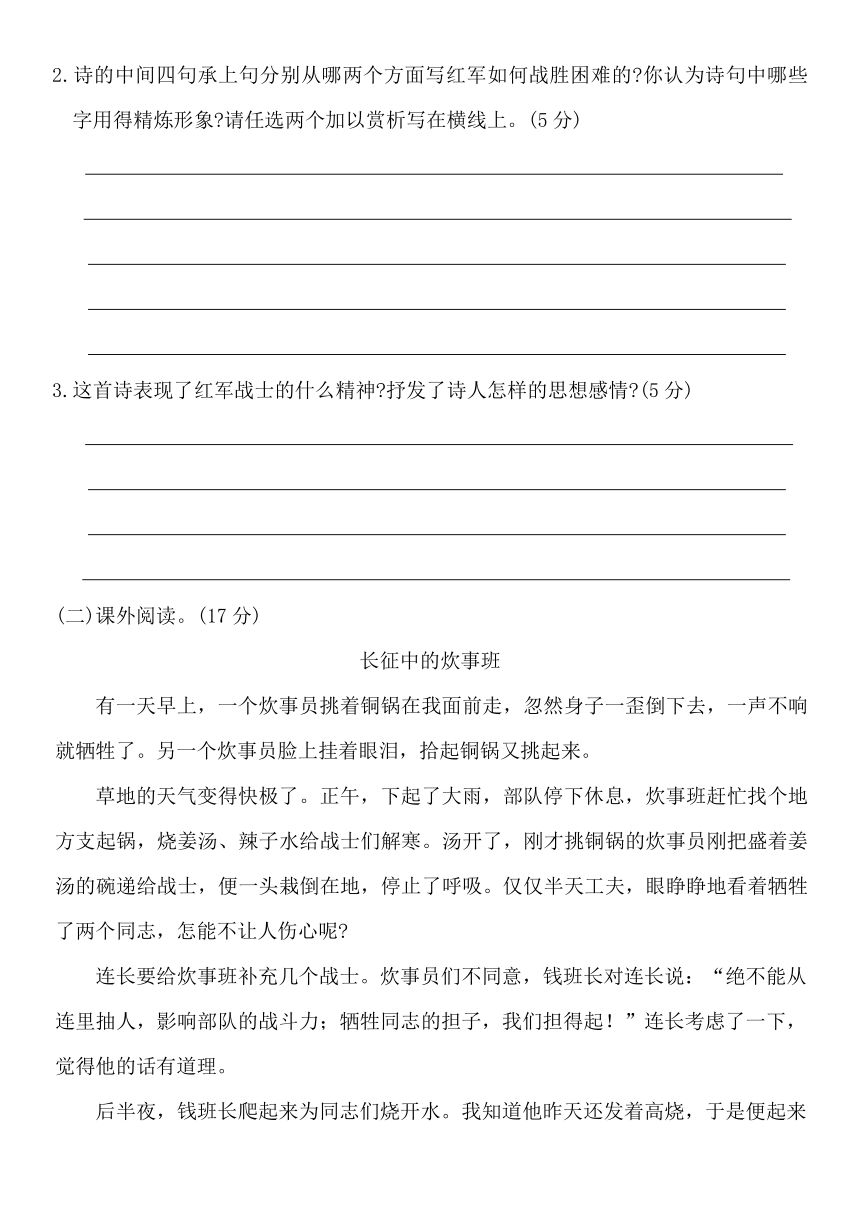 2.诗的中间四句承上句分别从哪两个方面写红军如何战胜困难的?你认为诗句中哪些字用得精炼形象?请任选两个加以赏析写在横线上。(5 分)

3.这首诗表现了红军战士的什么精神?抒发了诗人怎样的思想感情?(5 分)

(二)课外阅读。(17 分)

长征中的炊事班

有一天早上，一个炊事员挑着铜锅在我面前走，忽然身子一歪倒下去，一声不响就牺牲了。另一个炊事员脸上挂着眼泪，拾起铜锅又挑起来。

草地的天气变得快极了。正午，下起了大雨，部队停下休息，炊事班赶忙找个地方支起锅，烧姜汤、辣子水给战士们解寒。汤开了，刚才挑铜锅的炊事员刚把盛着姜汤的碗递给战士，便一头栽倒在地，停止了呼吸。仅仅半天工夫，眼睁睁地看着牺牲了两个同志，怎能不让人伤心呢?

连长要给炊事班补充几个战士。炊事员们不同意，钱班长对连长说：“绝不能从连里抽人，影响部队的战斗力；牺牲同志的担子，我们担得起！”连长考虑了一下，觉得他的话有道理。

后半夜，钱班长爬起来为同志们烧开水。我知道他昨天还发着高烧，于是便起来